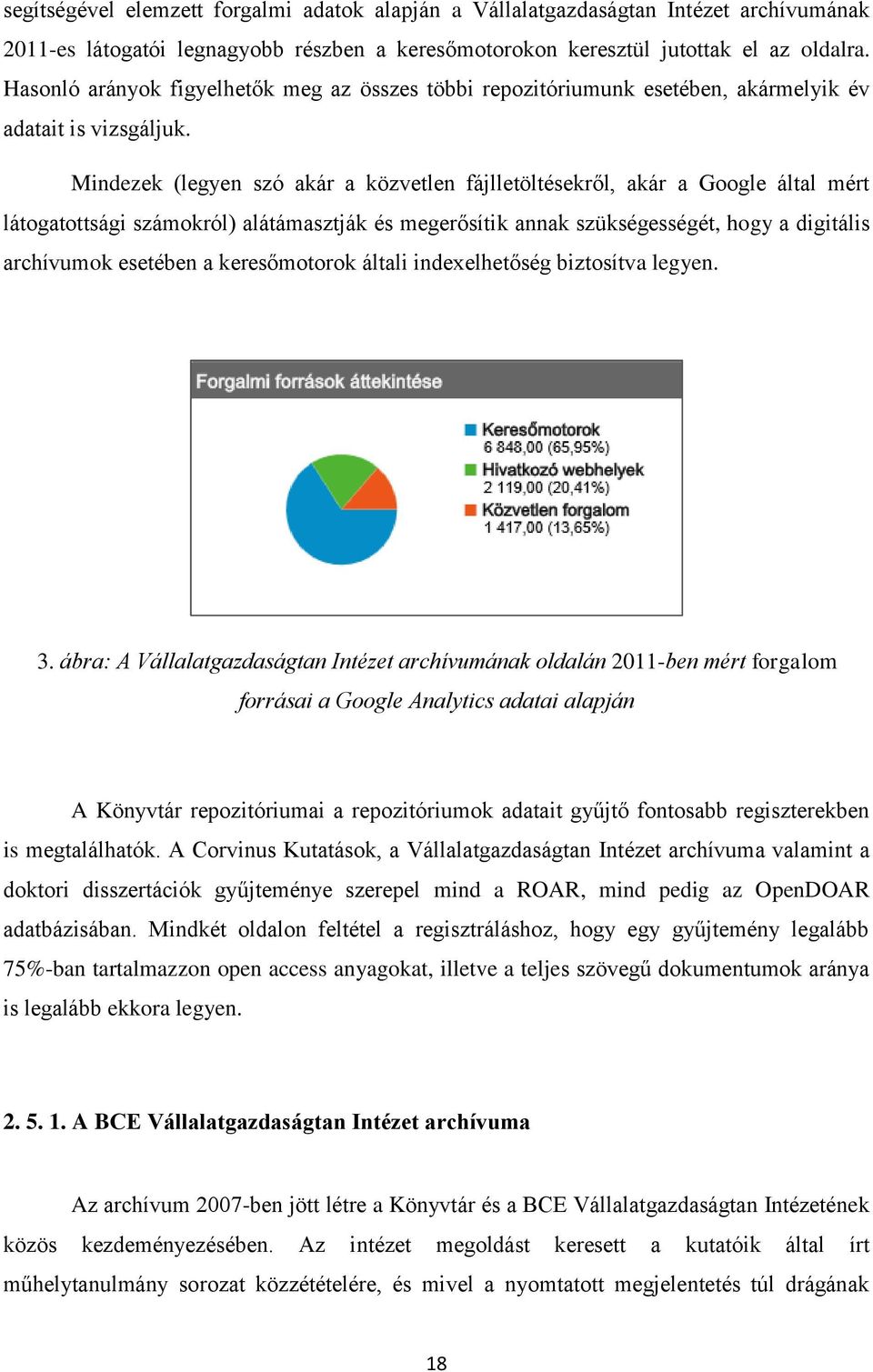 segítségével elemzett forgalmi adatok alapján a Vállalatgazdaságtan Intézet archívumának 2011-es látogatói legnagyobb részben a keresőmotorokon keresztül jutottak el az oldalra. Hasonló arányok figyelhetők meg az összes többi repozitóriumunk esetében, akármelyik év adatait is vizsgáljuk.

Mindezek (legyen szó akár a közvetlen fájlletöltésekről, akár a Google által mért látogatottsági számokról) alátámasztják és megerősítik annak szükségességét, hogy a digitális archívumok esetében a keresőmotorok általi indexelhetőség biztosítva legyen.

Forgalmi források áttekintése

Keresőmotorok
6 848,00 (65,95%)
Hivatkozó webhelyek
2 119,00 (20,41%)
Közvetlen forgalom
1 417,00 (13,65%)

3. ábra: A Vállalatgazdaságtan Intézet archívumának oldalán 2011-ben mért forgalom forrásai a Google Analytics adatai alapján

A Könyvtár repozitóriumai a repozitóriumok adatait gyűjtő fontosabb regiszterekben is megtalálhatók. A Corvinus Kutatások, a Vállalatgazdaságtan Intézet archívuma valamint a doktori disszertációk gyűjteménye szerepel mind a ROAR, mind pedig az OpenDOAR adatbázisában. Mindkét oldalon feltétel a regisztráláshoz, hogy egy gyűjtemény legalább 75%-ban tartalmazzon open access anyagokat, illetve a teljes szövegű dokumentumok aránya is legalább ekkora legyen.

2. 5. 1. A BCE Vállalatgazdaságtan Intézet archívuma

Az archívum 2007-ben jött létre a Könyvtár és a BCE Vállalatgazdaságtan Intézetének közös kezdeményezésében. Az intézet megoldást keresett a kutatóik által írt műhelytanulmány sorozat közzétételére, és mivel a nyomtatott megjelentetés túl drágának

18